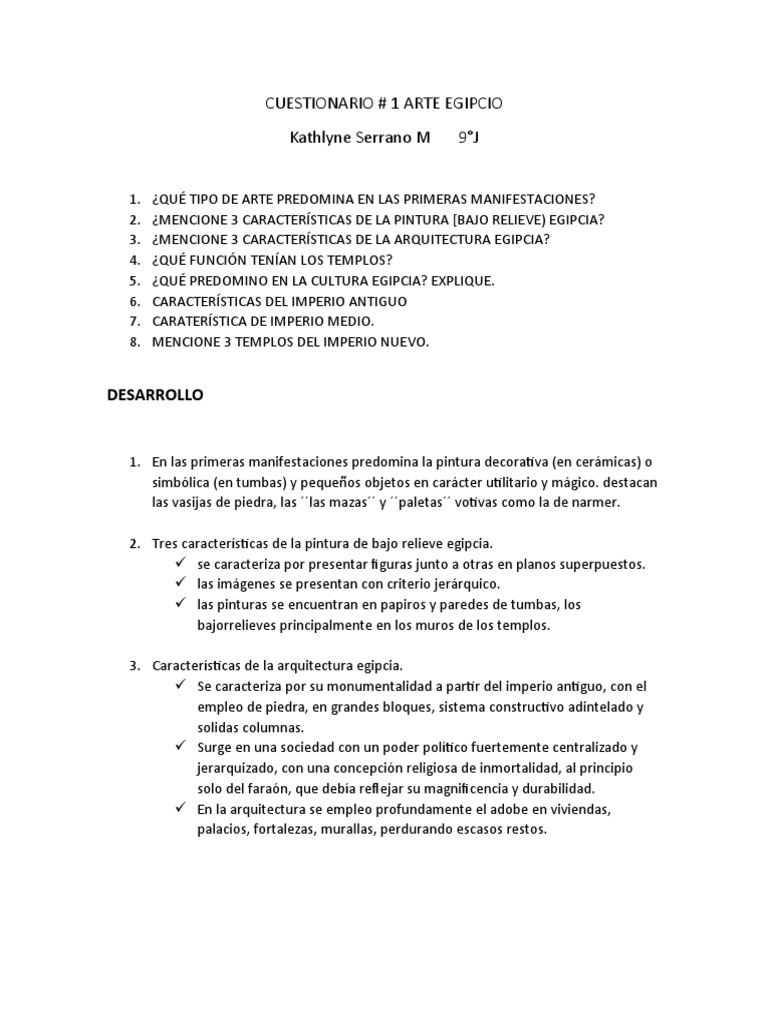 CUESTIONARIO # 1 ARTE EGIPCIO

Kathlyne Serrano M 9°J

1. ¿QUÉ TIPO DE ARTE PREDOMINA EN LAS PRIMERAS MANIFESTACIONES?
2. ¿MENCIONE 3 CARACTERÍSTICAS DE LA PINTURA [BAJO RELIEVE) EGIPCIA?
3. ¿MENCIONE 3 CARACTERÍSTICAS DE LA ARQUITECTURA EGIPCIA?
4. ¿QUÉ FUNCIÓN TENÍAN LOS TEMPLOS?
5. ¿QUÉ PREDOMINO EN LA CULTURA EGIPCIA? EXPLIQUE.
6. CARACTERÍSTICAS DEL IMPERIO ANTIGUO
7. CARATERÍSTICA DE IMPERIO MEDIO.
8. MENCIONE 3 TEMPLOS DEL IMPERIO NUEVO.

DESARROLLO

1. En las primeras manifestaciones predomina la pintura decorativa (en cerámicas) o simbólica (en tumbas) y pequeños objetos en carácter utilitario y mágico. destacan las vasijas de piedra, las ´´las mazas´´ y ´´paletas´´ votivas como la de narmer.

2. Tres características de la pintura de bajo relieve egipcia.
✓ se caracteriza por presentar figuras junto a otras en planos superpuestos.
✓ las imágenes se presentan con criterio jerárquico.
✓ las pinturas se encuentran en papiros y paredes de tumbas, los bajorrelieves principalmente en los muros de los templos.

3. Características de la arquitectura egipcia.
✓ Se caracteriza por su monumentalidad a partir del imperio antiguo, con el empleo de piedra, en grandes bloques, sistema constructivo adintelado y solidas columnas.
✓ Surge en una sociedad con un poder político fuertemente centralizado y jerarquizado, con una concepción religiosa de inmortalidad, al principio solo del faraón, que debía reflejar su magnificencia y durabilidad.
✓ En la arquitectura se empleo profundamente el adobe en viviendas, palacios, fortalezas, murallas, perdurando escasos restos.